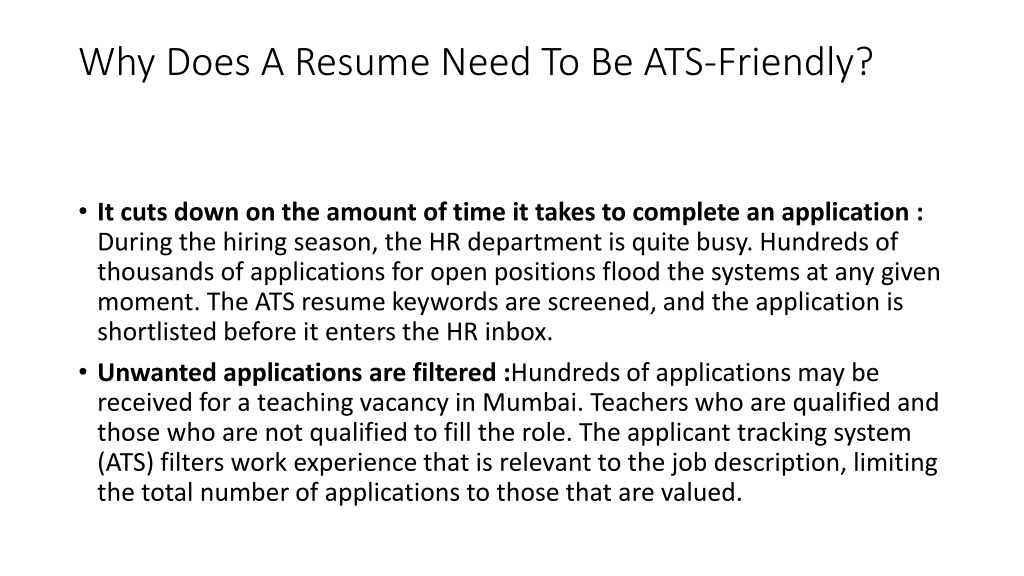 Why Does A Resume Need To Be ATS-Friendly?

• It cuts down on the amount of time it takes to complete an application : During the hiring season, the HR department is quite busy. Hundreds of thousands of applications for open positions flood the systems at any given moment. The ATS resume keywords are screened, and the application is shortlisted before it enters the HR inbox.

• Unwanted applications are filtered :Hundreds of applications may be received for a teaching vacancy in Mumbai. Teachers who are qualified and those who are not qualified to fill the role. The applicant tracking system (ATS) filters work experience that is relevant to the job description, limiting the total number of applications to those that are valued.